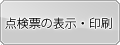 点検票の表示・印刷